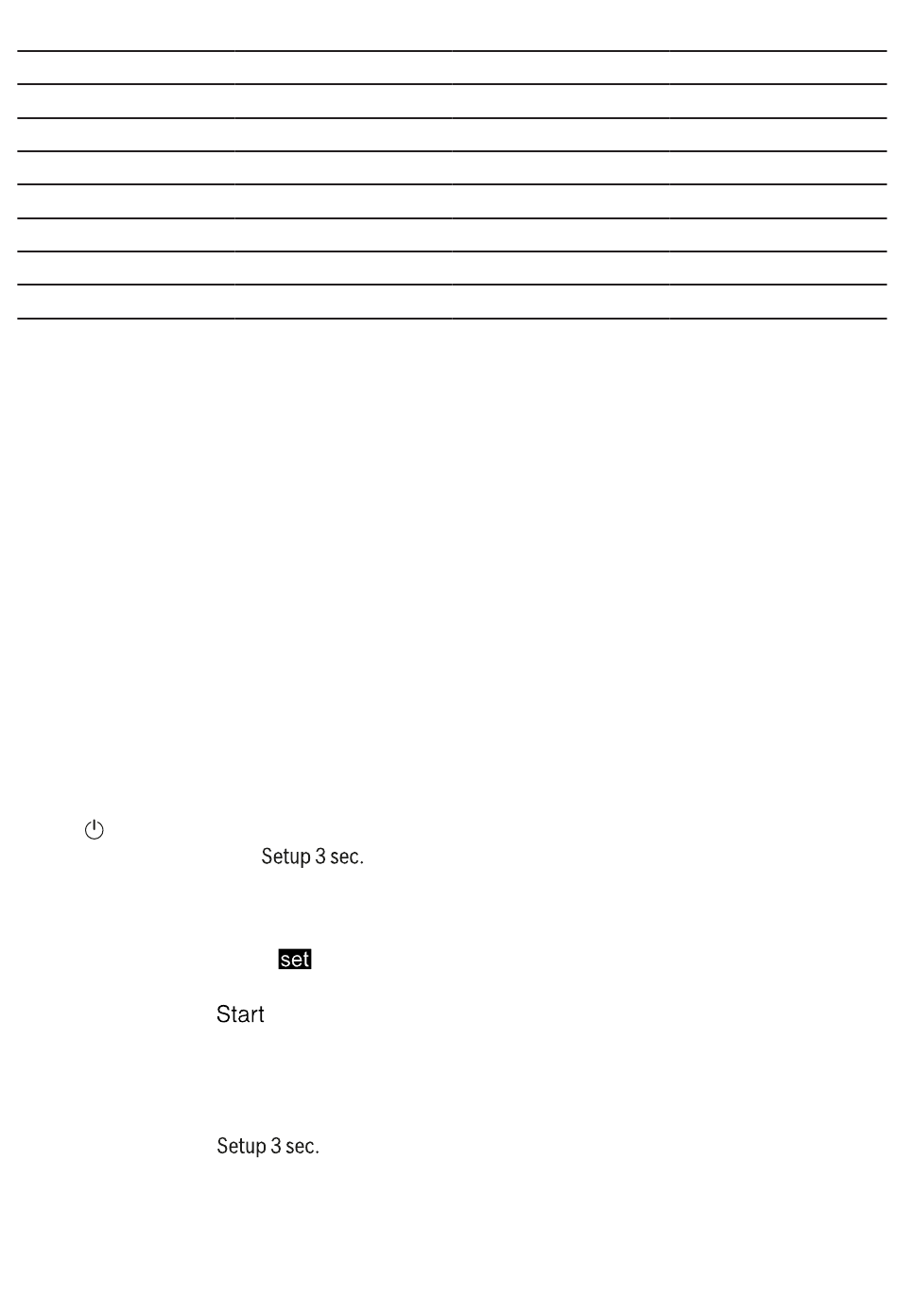 Setup 3 sec.

set

Start

Setup 3 sec.